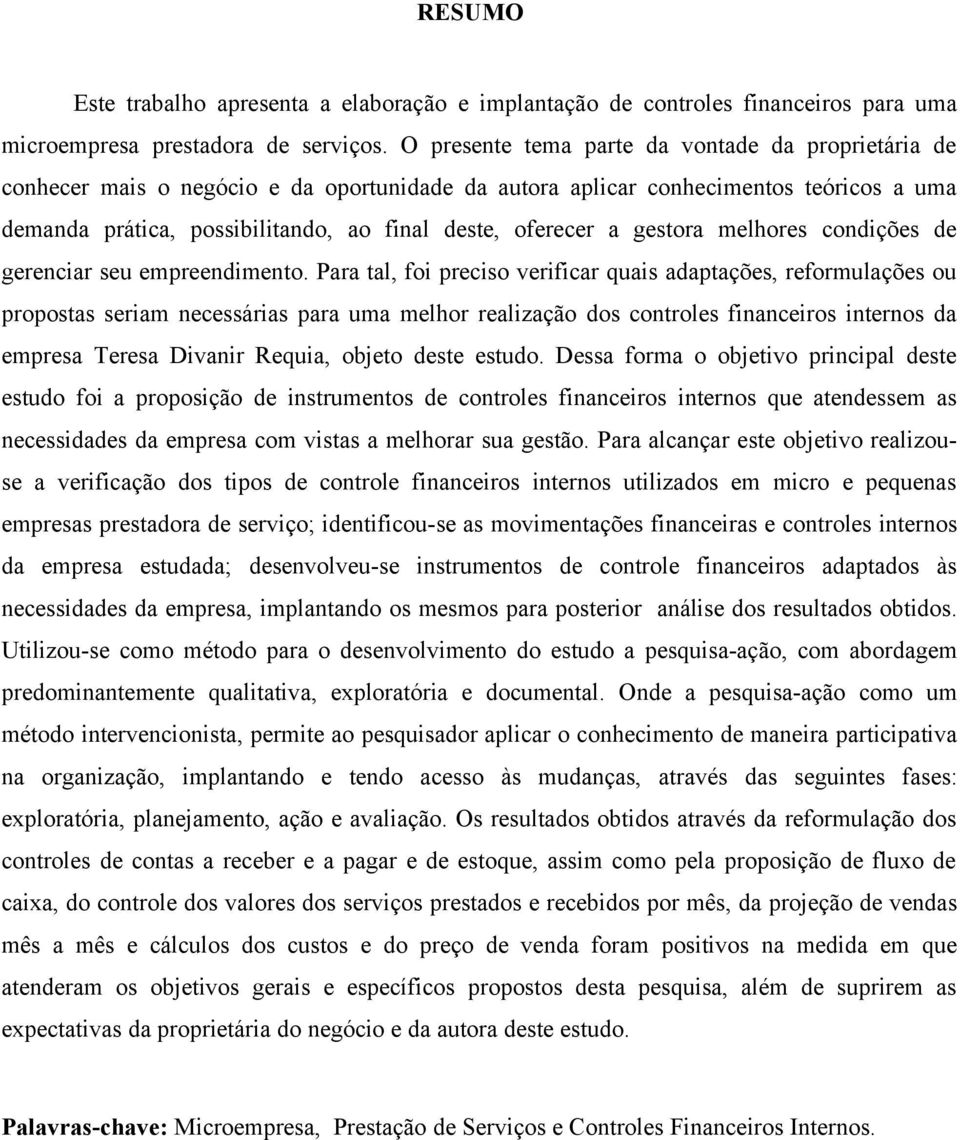 RESUMO

Este trabalho apresenta a elaboração e implantação de controles financeiros para uma microempresa prestadora de serviços. O presente tema parte da vontade da proprietária de conhecer mais o negócio e da oportunidade da autora aplicar conhecimentos teóricos a uma demanda prática, possibilitando, ao final deste, oferecer a gestora melhores condições de gerenciar seu empreendimento. Para tal, foi preciso verificar quais adaptações, reformulações ou propostas seriam necessárias para uma melhor realização dos controles financeiros internos da empresa Teresa Divanir Requia, objeto deste estudo. Dessa forma o objetivo principal deste estudo foi a proposição de instrumentos de controles financeiros internos que atendessem as necessidades da empresa com vistas a melhorar sua gestão. Para alcançar este objetivo realizou-se a verificação dos tipos de controle financeiros internos utilizados em micro e pequenas empresas prestadora de serviço; identificou-se as movimentações financeiras e controles internos da empresa estudada; desenvolveu-se instrumentos de controle financeiros adaptados às necessidades da empresa, implantando os mesmos para posterior análise dos resultados obtidos. Utilizou-se como método para o desenvolvimento do estudo a pesquisa-ação, com abordagem predominantemente qualitativa, exploratória e documental. Onde a pesquisa-ação como um método intervencionista, permite ao pesquisador aplicar o conhecimento de maneira participativa na organização, implantando e tendo acesso às mudanças, através das seguintes fases: exploratória, planejamento, ação e avaliação. Os resultados obtidos através da reformulação dos controles de contas a receber e a pagar e de estoque, assim como pela proposição de fluxo de caixa, do controle dos valores dos serviços prestados e recebidos por mês, da projeção de vendas mês a mês e cálculos dos custos e do preço de venda foram positivos na medida em que atenderam os objetivos gerais e específicos propostos desta pesquisa, além de suprirem as expectativas da proprietária do negócio e da autora deste estudo.

Palavras-chave: Microempresa, Prestação de Serviços e Controles Financeiros Internos.